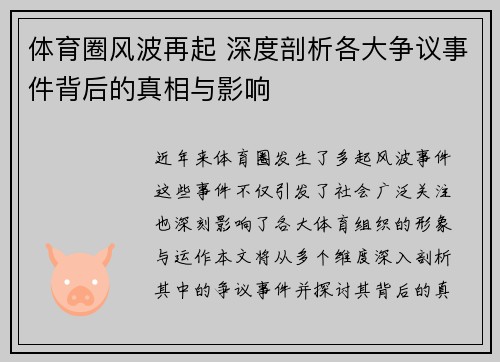 体育圈风波再起 深度剖析各大争议事件背后的真相与影响

近年来体育圈发生了多起风波事件这些事件不仅引发了社会广泛关注也深刻影响了各大体育组织的形象与运作本文将从多个维度深入剖析其中的争议事件并探讨其背后的真